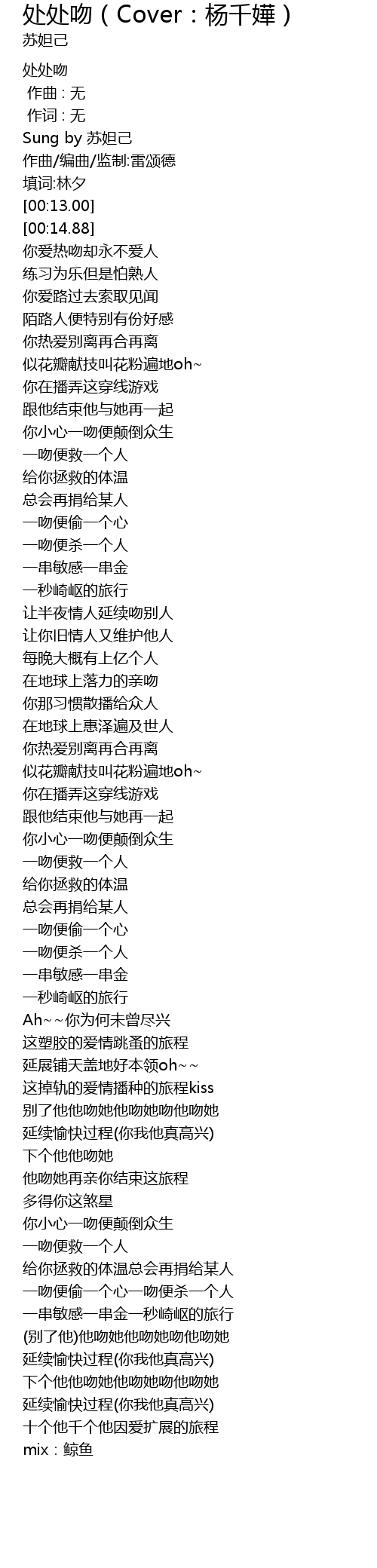 处处吻（Cover：杨千嬅）
苏妲己

处处吻
作曲 : 无
作词 : 无
Sung by 苏妲己
作曲/编曲/监制:雷颂德
填词:林夕
[00:13.00]
[00:14.88]
你爱热吻却永不爱人
练习为乐但是怕熟人
你爱路过去索取见闻
陌路人便特别有份好感
你热爱别离再合再离
似花瓣献技叫花粉遍地oh~
你在播弄这穿线游戏
跟他结束他与她再一起
你小心一吻便颠倒众生
一吻便救一个人
给你拯救的体温
总会再捐给某人
一吻便偷一个心
一吻便杀一个人
一串敏感一串金
一秒崎岖的旅行
让半夜情人延续吻别人
让你旧情人又维护他人
每晚大概有上亿个人
在地球上落力的亲吻
你那习惯散播给众人
在地球上惠泽遍及世人
你热爱别离再合再离
似花瓣献技叫花粉遍地oh~
你在播弄这穿线游戏
跟他结束他与她再一起
你小心一吻便颠倒众生
一吻便救一个人
给你拯救的体温
总会再捐给某人
一吻便偷一个心
一吻便杀一个人
一串敏感一串金
一秒崎岖的旅行
Ah~~你为何未曾尽兴
这塑胶的爱情跳蚤的旅程
延展铺天盖地好本领oh~~
这掉轨的爱情播种的旅程kiss
别了他他吻她他吻她吻他吻她
延续愉快过程(你我他真高兴)
下个他他吻她
他吻她再亲你结束这旅程
多得你这煞星
你小心一吻便颠倒众生
一吻便救一个人
给你拯救的体温总会再捐给某人
一吻便偷一个心一吻便杀一个人
一串敏感一串金一秒崎岖的旅行
(别了他)他吻她他吻她吻他吻她
延续愉快过程(你我他真高兴)
下个他他吻她他吻她吻他吻她
延续愉快过程(你我他真高兴)
十个他千个他因爱扩展的旅程
mix：鲸鱼